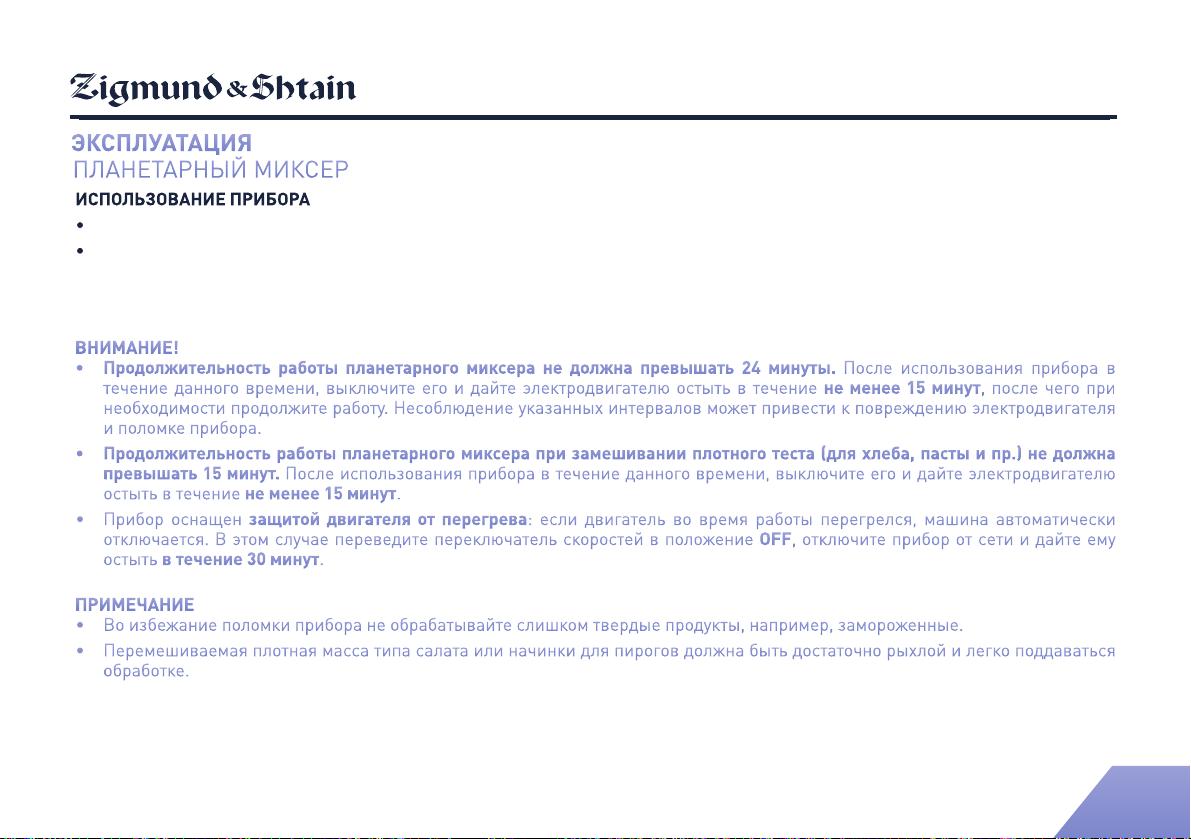 Zigmund & Shtain

ЭКСПЛУАТАЦИЯ
ПЛАНЕТАРНЫЙ МИКСЕР

ИСПОЛЬЗОВАНИЕ ПРИБОРА
•
•

ВНИМАНИЕ!
• Продолжительность работы планетарного миксера не должна превышать 24 минуты. После использования прибора в течение данного времени, выключите его и дайте электродвигателю остыть в течение не менее 15 минут, после чего при необходимости продолжите работу. Несоблюдение указанных интервалов может привести к повреждению электродвигателя и поломке прибора.
• Продолжительность работы планетарного миксера при замешивании плотного теста (для хлеба, пасты и пр.) не должна превышать 15 минут. После использования прибора в течение данного времени, выключите его и дайте электродвигателю остыть в течение не менее 15 минут.
• Прибор оснащен защитой двигателя от перегрева: если двигатель во время работы перегрелся, машина автоматически отключается. В этом случае переведите переключатель скоростей в положение OFF, отключите прибор от сети и дайте ему остыть в течение 30 минут.

ПРИМЕЧАНИЕ
• Во избежание поломки прибора не обрабатывайте слишком твердые продукты, например, замороженные.
• Перемешиваемая плотная масса типа салата или начинки для пирогов должна быть достаточно рыхлой и легко поддаваться обработке.